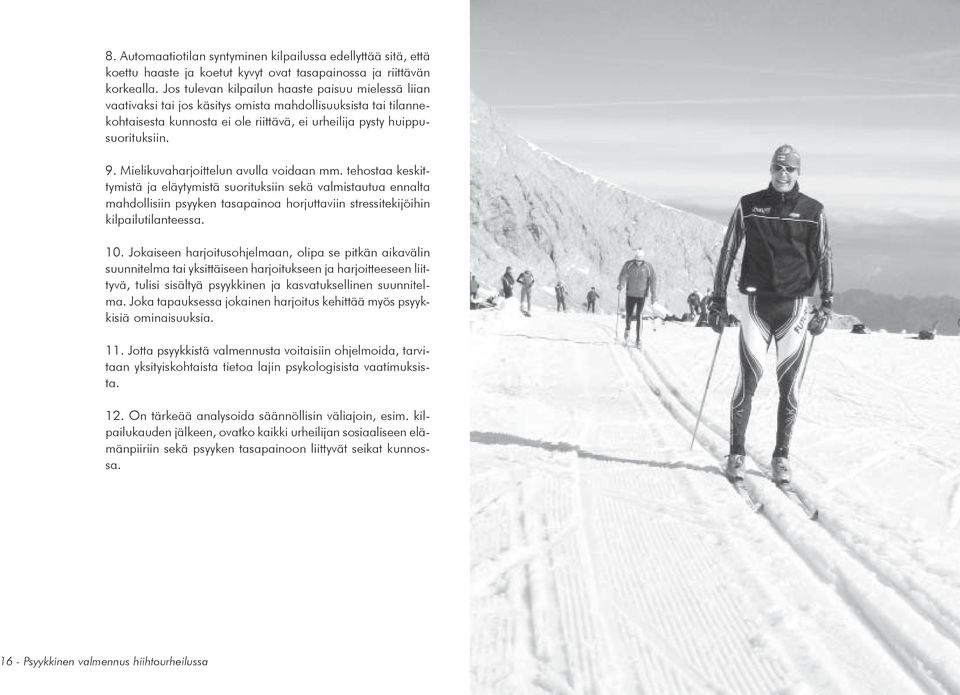 8. Automaatiotilan syntyminen kilpailussa edellyttää sitä, että koettu haaste ja koetut kyvyt ovat tasapainossa ja riittävän korkealla. Jos tulevan kilpailun haaste paisuu mielessä liian vaativaksi tai jos käsitys omista mahdollisuuksista tai tilannekohtaisesta kunnosta ei ole riittävä, ei urheilija pysty huippusuorituksiin.

9. Mielikuvaharjoittelun avulla voidaan mm. tehostaa keskittymistä ja eläytymistä suorituksiin sekä valmistautua ennalta mahdollisiin psyyken tasapainoa horjuttaviin stressitekijöihin kilpailutilanteessa.

10. Jokaiseen harjoitusohjelmaan, olipa se pitkän aikavälin suunnitelma tai yksittäiseen harjoitukseen ja harjoitteeseen liittyvä, tulisi sisältyä psyykkinen ja kasvatuksellinen suunnitelma. Joka tapauksessa jokainen harjoitus kehittää myös psyykkisiä ominaisuuksia.

11. Jotta psyykkistä valmennusta voitaisiin ohjelmoida, tarvitaan yksityiskohtaista tietoa lajin psykologisista vaatimuksista.

12. On tärkeää analysoida säännöllisin väliajoin, esim. kilpailukauden jälkeen, ovatko kaikki urheilijan sosiaaliseen elämänpiiriin sekä psyyken tasapainoon liittyvät seikat kunnossa.

16 - Psyykkinen valmennus hiihtourheilussa